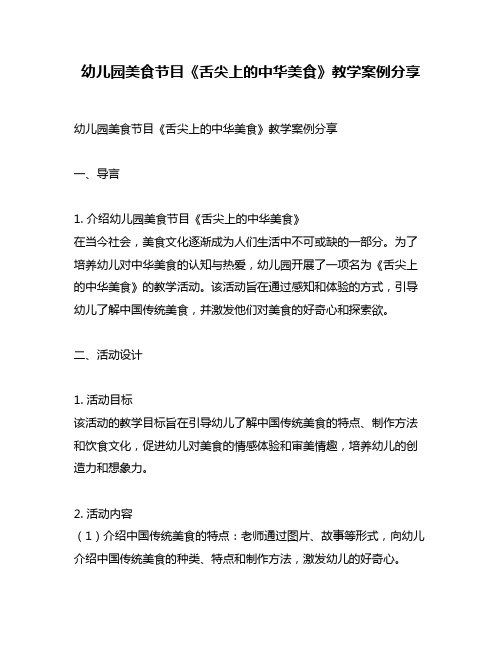 幼儿园美食节目《舌尖上的中华美食》教学案例分享

幼儿园美食节目《舌尖上的中华美食》教学案例分享

一、导言

1. 介绍幼儿园美食节目《舌尖上的中华美食》
在当今社会，美食文化逐渐成为人们生活中不可或缺的一部分。为了培养幼儿对中华美食的认知与热爱，幼儿园开展了一项名为《舌尖上的中华美食》的教学活动。该活动旨在通过感知和体验的方式，引导幼儿了解中国传统美食，并激发他们对美食的好奇心和探索欲。

二、活动设计

1. 活动目标
该活动的教学目标旨在引导幼儿了解中国传统美食的特点、制作方法和饮食文化，促进幼儿对美食的情感体验和审美情趣，培养幼儿的创造力和想象力。

2. 活动内容
（1）介绍中国传统美食的特点：老师通过图片、故事等形式，向幼儿介绍中国传统美食的种类、特点和制作方法，激发幼儿的好奇心。